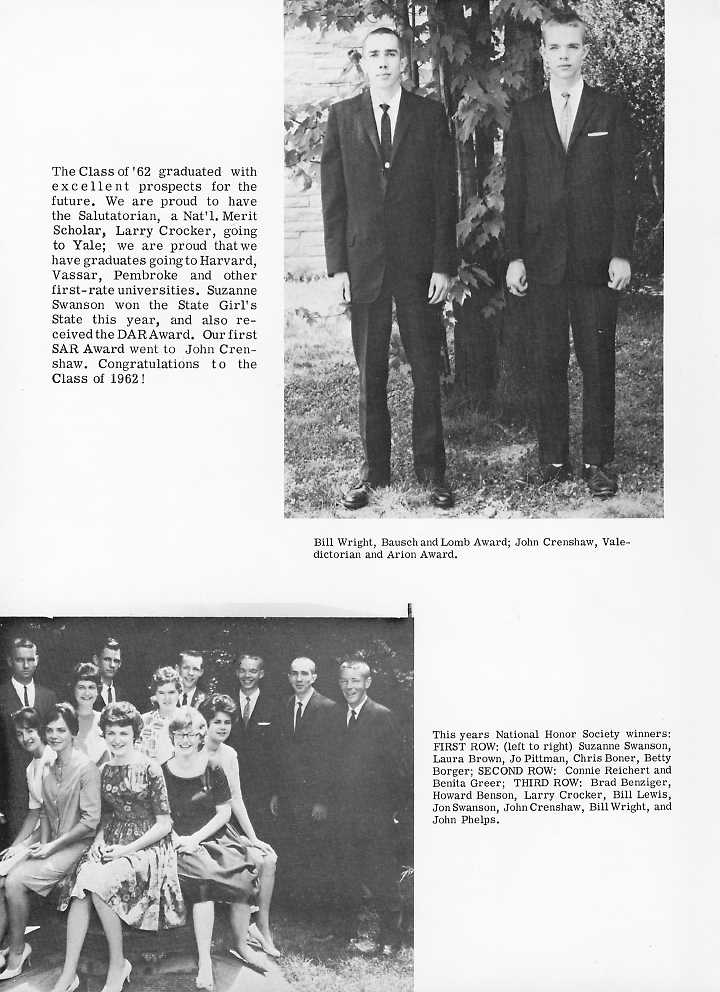 The Class of '62 graduated with excellent prospects for the future. We are proud to have the Salutatorian, a Nat'l. Merit Scholar, Larry Crocker, going to Yale; we are proud that we have graduates going to Harvard, Vassar, Pembroke and other first-rate universities. Suzanne Swanson won the State Girl's State this year, and also received the DAR Award. Our first SAR Award went to John Crenshaw. Congratulations to the Class of 1962!

Bill Wright, Bausch and Lomb Award; John Crenshaw, Valedictorian and Arion Award.

This years National Honor Society winners: FIRST ROW: (left to right) Suzanne Swanson, Laura Brown, Jo Pittman, Chris Boner, Betty Borger; SECOND ROW: Connie Reichert and Benita Greer; THIRD ROW: Brad Benziger, Howard Benson, Larry Crocker, Bill Lewis, Jon Swanson, John Crenshaw, Bill Wright, and John Phelps.